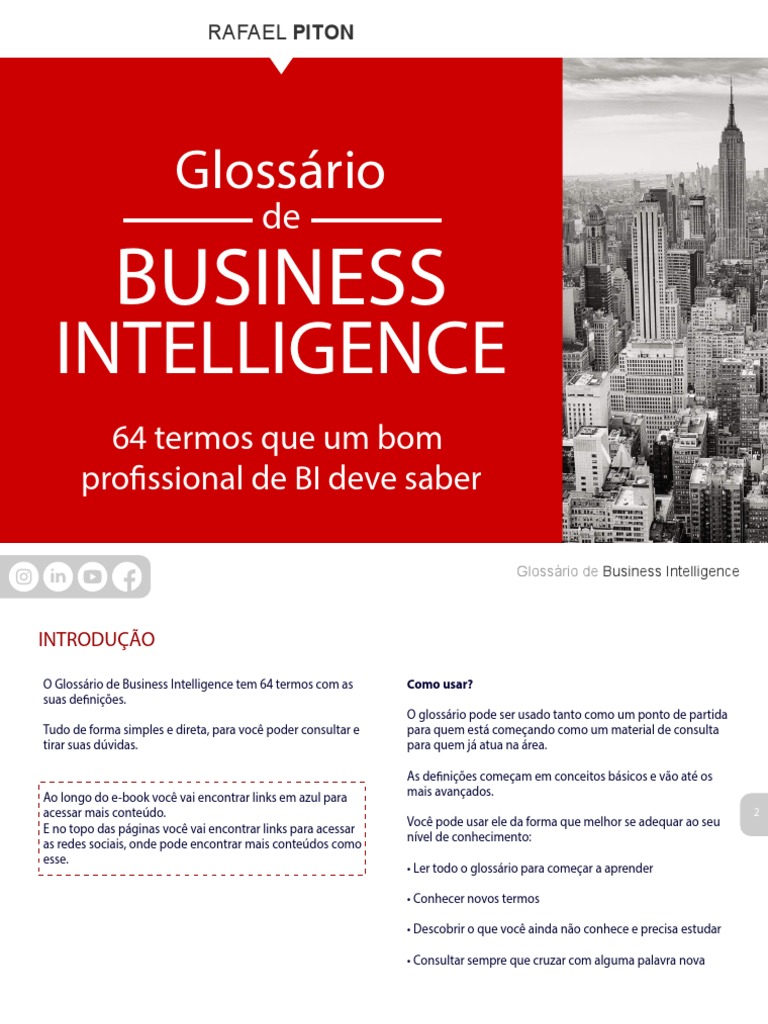 RAFAEL PITON

Glossário
de
BUSINESS INTELLIGENCE

64 termos que um bom profissional de BI deve saber

Glossário de Business Intelligence

INTRODUÇÃO

O Glossário de Business Intelligence tem 64 termos com as suas definições.

Tudo de forma simples e direta, para você poder consultar e tirar suas dúvidas.

Ao longo do e-book você vai encontrar links em azul para acessar mais conteúdo.
E no topo das páginas você vai encontrar links para acessar as redes sociais, onde pode encontrar mais conteúdos como esse.

Como usar?

O glossário pode ser usado tanto como um ponto de partida para quem está começando como um material de consulta para quem já atua na área.

As definições começam em conceitos básicos e vão até os mais avançados.

Você pode usar ele da forma que melhor se adequar ao seu nível de conhecimento:

• Ler todo o glossário para começar a aprender

• Conhecer novos termos

• Descobrir o que você ainda não conhece e precisa estudar

• Consultar sempre que cruzar com alguma palavra nova

2